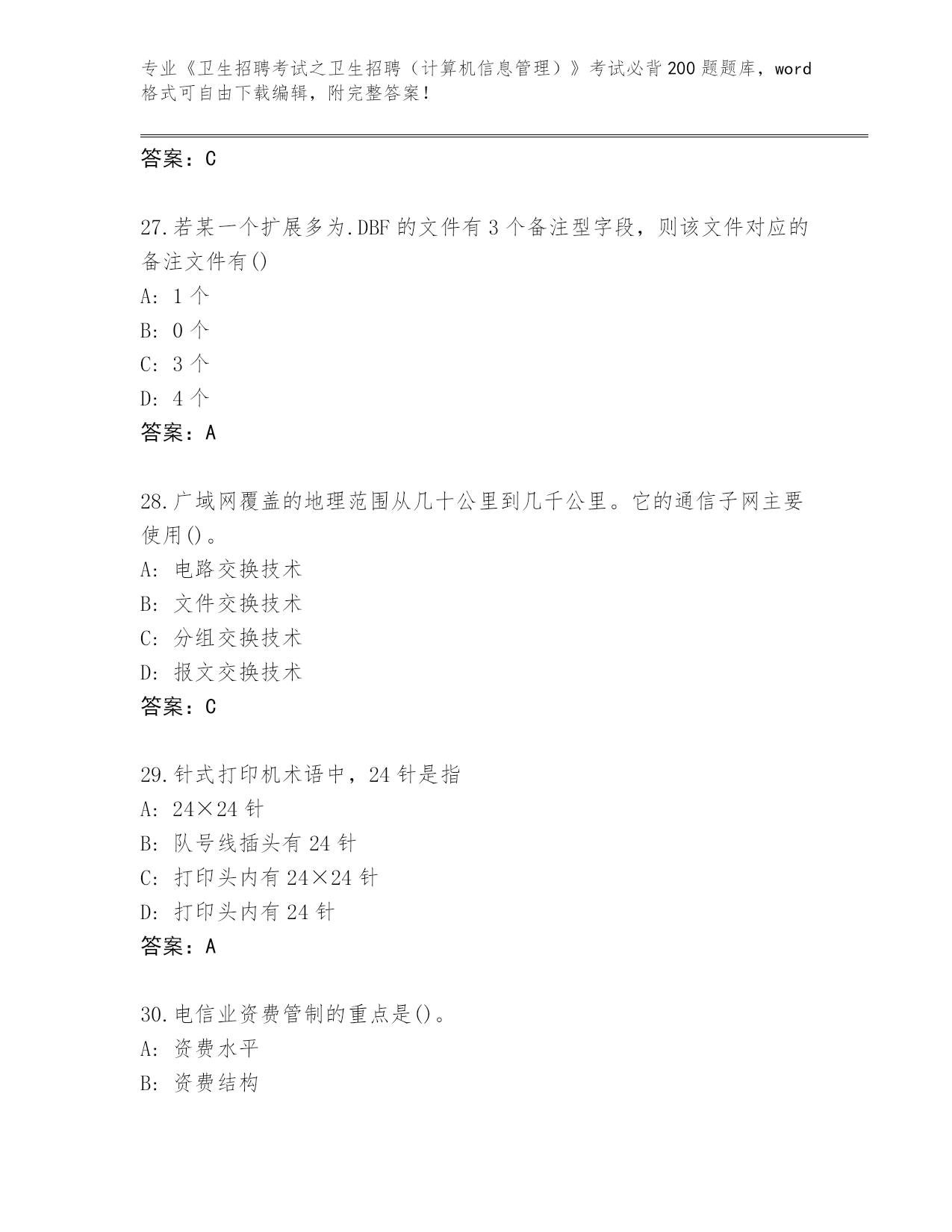 专业《卫生招聘考试之卫生招聘（计算机信息管理）》考试必背200题题库，word格式可自由下载编辑，附完整答案！

答案：C

27.若某一个扩展多为.DBF的文件有3个备注型字段，则该文件对应的备注文件有()
A: 1个
B: 0个
C: 3个
D: 4个
答案：A

28.广域网覆盖的地理范围从几十公里到几千公里。它的通信子网主要使用()。
A: 电路交换技术
B: 文件交换技术
C: 分组交换技术
D: 报文交换技术
答案：C

29.针式打印机术语中，24针是指
A: 24×24针
B: 队号线插头有24针
C: 打印头内有24×24针
D: 打印头内有24针
答案：A

30.电信业资费管制的重点是()。
A: 资费水平
B: 资费结构